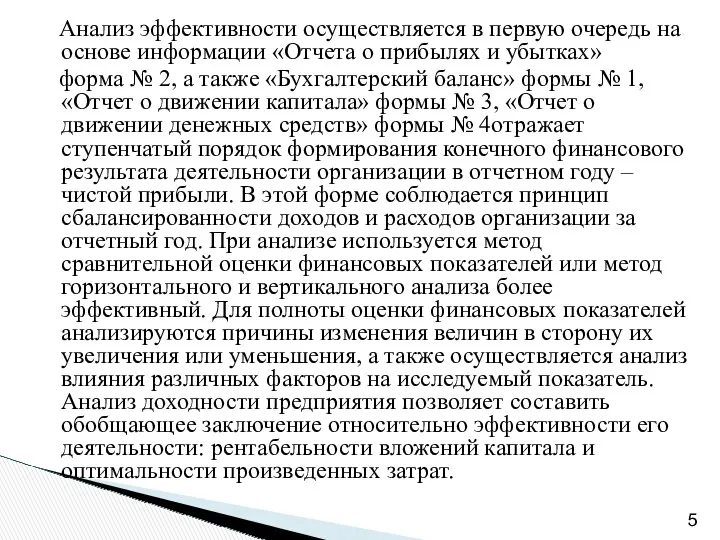 Анализ эффективности осуществляется в первую очередь на основе информации «Отчета о прибылях и убытках»

форма № 2, а также «Бухгалтерский баланс» формы № 1, «Отчет о движении капитала» формы № 3, «Отчет о движении денежных средств» формы № 4отражает ступенчатый порядок формирования конечного финансового результата деятельности организации в отчетном году – чистой прибыли. В этой форме соблюдается принцип сбалансированности доходов и расходов организации за отчетный год. При анализе используется метод сравнительной оценки финансовых показателей или метод горизонтального и вертикального анализа более эффективный. Для полноты оценки финансовых показателей анализируются причины изменения величин в сторону их увеличения или уменьшения, а также осуществляется анализ влияния различных факторов на исследуемый показатель. Анализ доходности предприятия позволяет составить обобщающее заключение относительно эффективности его деятельности: рентабельности вложений капитала и оптимальности произведенных затрат.

5